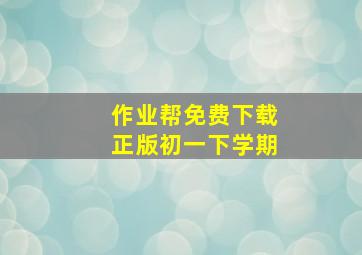 作业帮免费下载
正版初一下学期